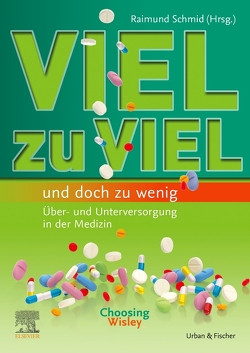 Raimund Schmid (Hrsg.)

VIEL zu VIEL

und doch zu wenig

Über- und Unterversorgung in der Medizin

Choosing Wisley

ELSEVIER

Urban & Fischer